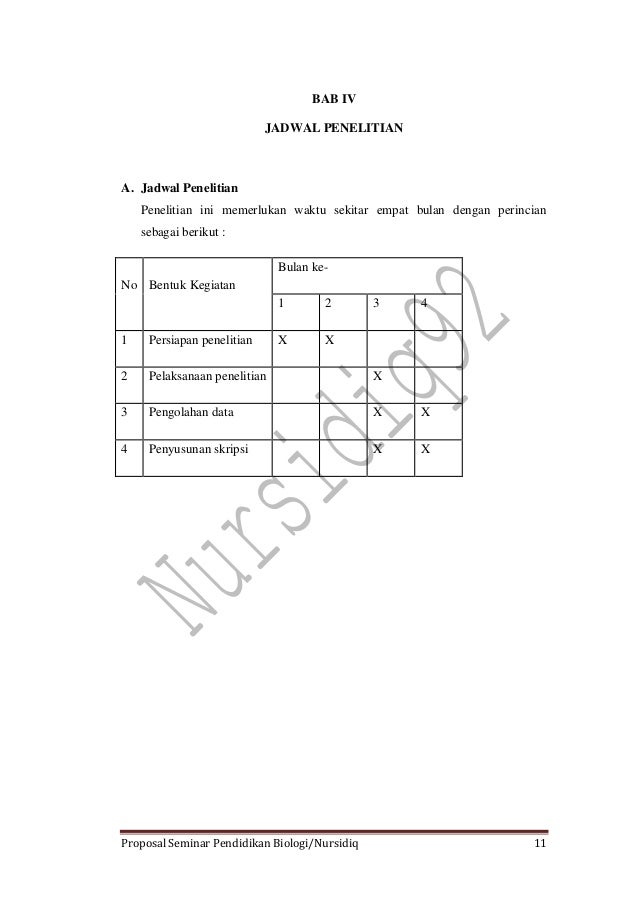 BAB IV

JADWAL PENELITIAN

A. Jadwal Penelitian

Penelitian ini memerlukan waktu sekitar empat bulan dengan perincian sebagai berikut :

| No | Bentuk Kegiatan | Bulan ke- | | | |
|---|---|---|---|---|---|
| | | 1 | 2 | 3 | 4 |
| 1 | Persiapan penelitian | X | X | | |
| 2 | Pelaksanaan penelitian | | | X | |
| 3 | Pengolahan data | | | X | X |
| 4 | Penyusunan skripsi | | | X | X |

Nursidiq92

Proposal Seminar Pendidikan Biologi/Nursidiq 11